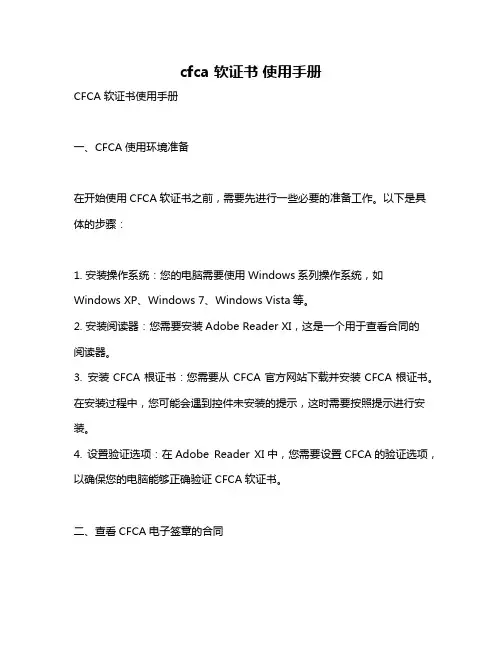 cfca 软证书 使用手册

CFCA 软证书使用手册

一、CFCA 使用环境准备

在开始使用 CFCA 软证书之前，需要先进行一些必要的准备工作。以下是具体的步骤：

1. 安装操作系统：您的电脑需要使用 Windows 系列操作系统，如 Windows XP、Windows 7、Windows Vista 等。
2. 安装阅读器：您需要安装 Adobe Reader XI，这是一个用于查看合同的阅读器。
3. 安装 CFCA 根证书：您需要从 CFCA 官方网站下载并安装 CFCA 根证书。在安装过程中，您可能会遇到控件未安装的提示，这时需要按照提示进行安装。
4. 设置验证选项：在 Adobe Reader XI 中，您需要设置 CFCA 的验证选项，以确保您的电脑能够正确验证 CFCA 软证书。

二、查看 CFCA 电子签章的合同